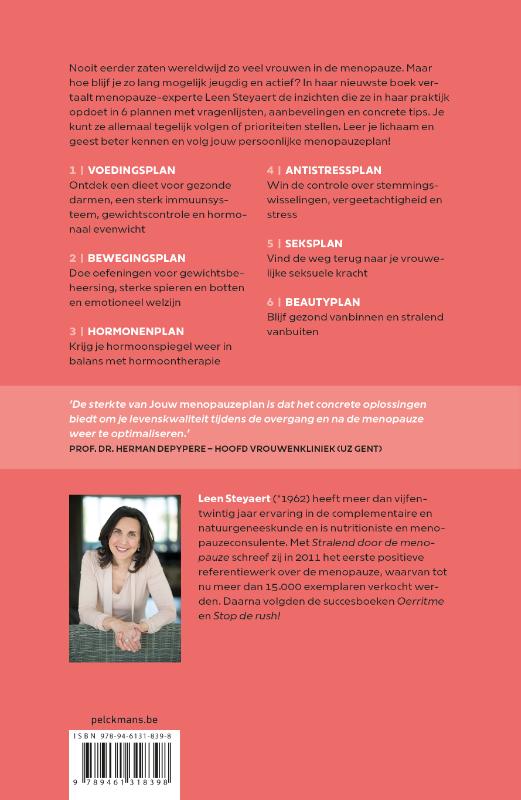 Nooit eerder zaten wereldwijd zo veel vrouwen in de menopauze. Maar hoe blijf je zo lang mogelijk jeugdig en actief? In haar nieuwste boek vertaalt menopauze-experte Leen Steyaert de inzichten die ze in haar praktijk opdoet in 6 plannen met vragenlijsten, aanbevelingen en concrete tips. Je kunt ze allemaal tegelijk volgen of prioriteiten stellen. Leer je lichaam en geest beter kennen en volg jouw persoonlijke menopauzeplan!

1 | VOEDINGSPLAN
Ontdek een dieet voor gezonde darmen, een sterk immuunsysteem, gewichtscontrole en hormonaal evenwicht

2 | BEWEGINGSPLAN
Doe oefeningen voor gewichtsbeheersing, sterke spieren en botten en emotioneel welzijn

3 | HORMONENPLAN
Krijg je hormoonspiegel weer in balans met hormoontherapie

4 | ANTISTRESSPLAN
Win de controle over stemmingswisselingen, vergeetachtigheid en stress

5 | SEKSPLAN
Vind de weg terug naar je vrouwelijke seksuele kracht

6 | BEAUTYPLAN
Blijf gezond vanbinnen en stralend vanbuiten

'De sterkte van Jouw menopauzeplan is dat het concrete oplossingen biedt om je levenskwaliteit tijdens de overgang en na de menopauze weer te optimaliseren.'
PROF. DR. HERMAN DEPYPERE – HOOFD VROUWENKLINIEK (UZ GENT)

Leen Steyaert (°1962) heeft meer dan vijfentwintig jaar ervaring in de complementaire en natuurgeneeskunde en is nutritioniste en menopauzeconsulente. Met Stralend door de menopauze schreef zij in 2011 het eerste positieve referentiewerk over de menopauze, waarvan tot nu meer dan 15.000 exemplaren verkocht werden. Daarna volgden de succesboeken Oerritme en Stop de rush!

pelckmans.be

ISBN 978-94-6131-839-8

9 789461 318398